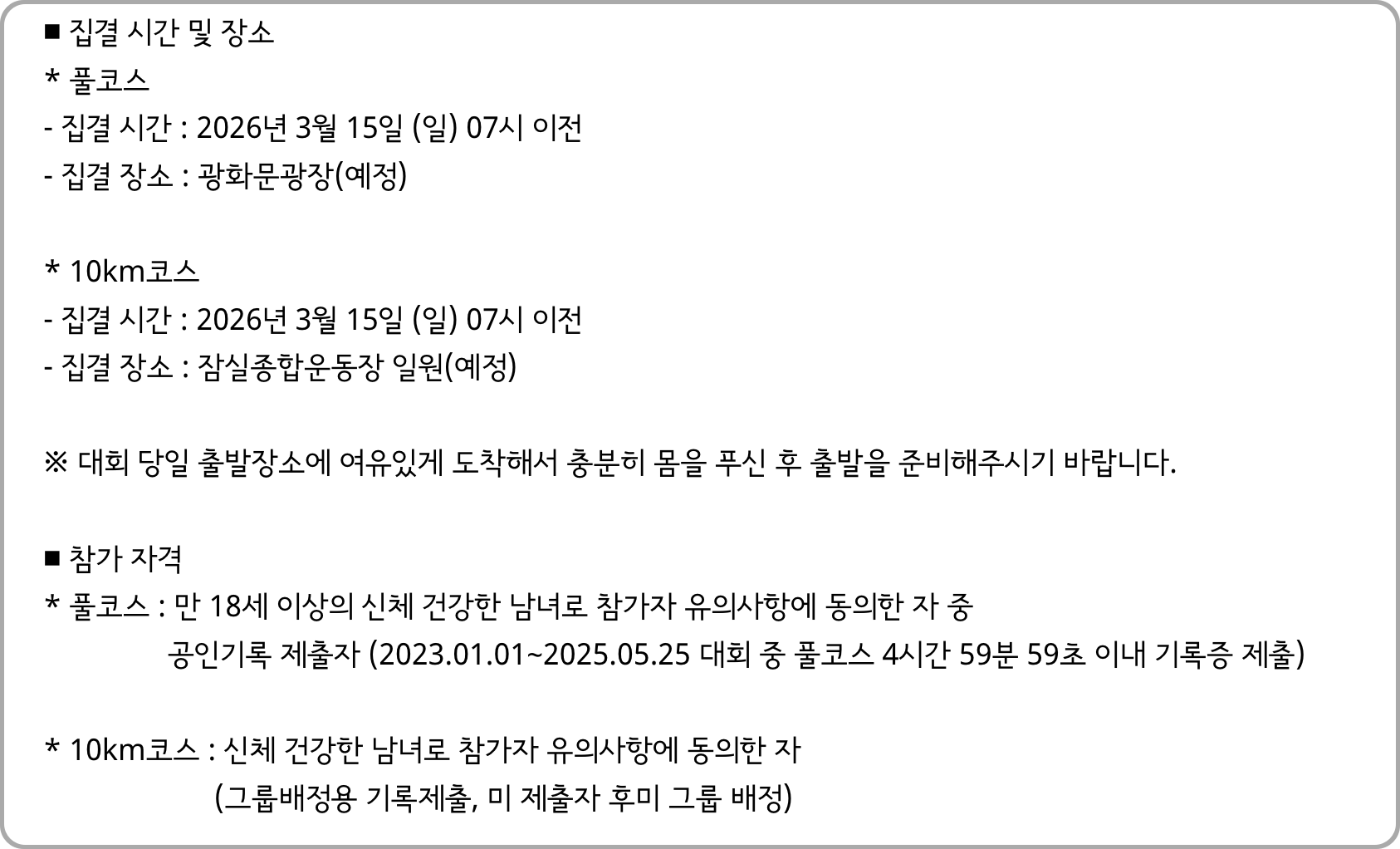 ■ 집결 시간 및 장소
* 풀코스
- 집결 시간 : 2026년 3월 15일 (일) 07시 이전
- 집결 장소 : 광화문광장(예정)

* 10km코스
- 집결 시간 : 2026년 3월 15일 (일) 07시 이전
- 집결 장소 : 잠실종합운동장 일원(예정)

※ 대회 당일 출발장소에 여유있게 도착해서 충분히 몸을 푸신 후 출발을 준비해주시기 바랍니다.

■ 참가 자격
* 풀코스 : 만 18세 이상의 신체 건강한 남녀로 참가자 유의사항에 동의한 자 중
공인기록 제출자 (2023.01.01~2025.05.25 대회 중 풀코스 4시간 59분 59초 이내 기록증 제출)

* 10km코스 : 신체 건강한 남녀로 참가자 유의사항에 동의한 자
(그룹배정용 기록제출, 미 제출자 후미 그룹 배정)